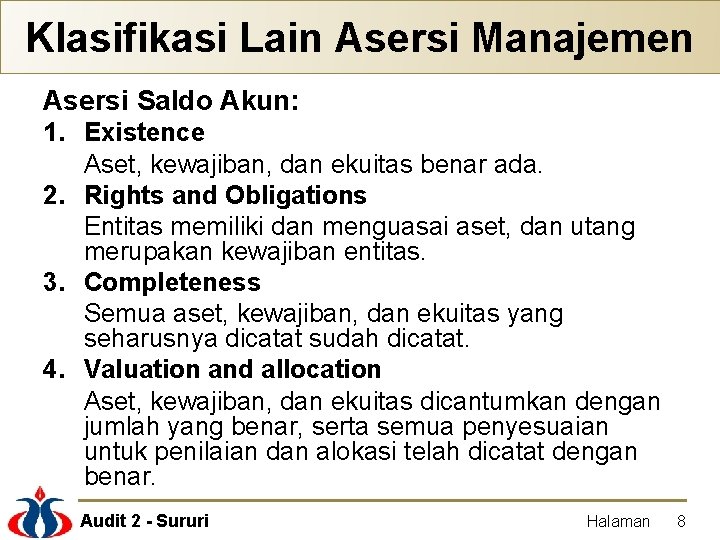 Klasifikasi Lain Asersi Manajemen

Asersi Saldo Akun:

1. Existence
Aset, kewajiban, dan ekuitas benar ada.

2. Rights and Obligations
Entitas memiliki dan menguasai aset, dan utang merupakan kewajiban entitas.

3. Completeness
Semua aset, kewajiban, dan ekuitas yang seharusnya dicatat sudah dicatat.

4. Valuation and allocation
Aset, kewajiban, dan ekuitas dicantumkan dengan jumlah yang benar, serta semua penyesuaian untuk penilaian dan alokasi telah dicatat dengan benar.

Audit 2 - Sururi

Halaman 8